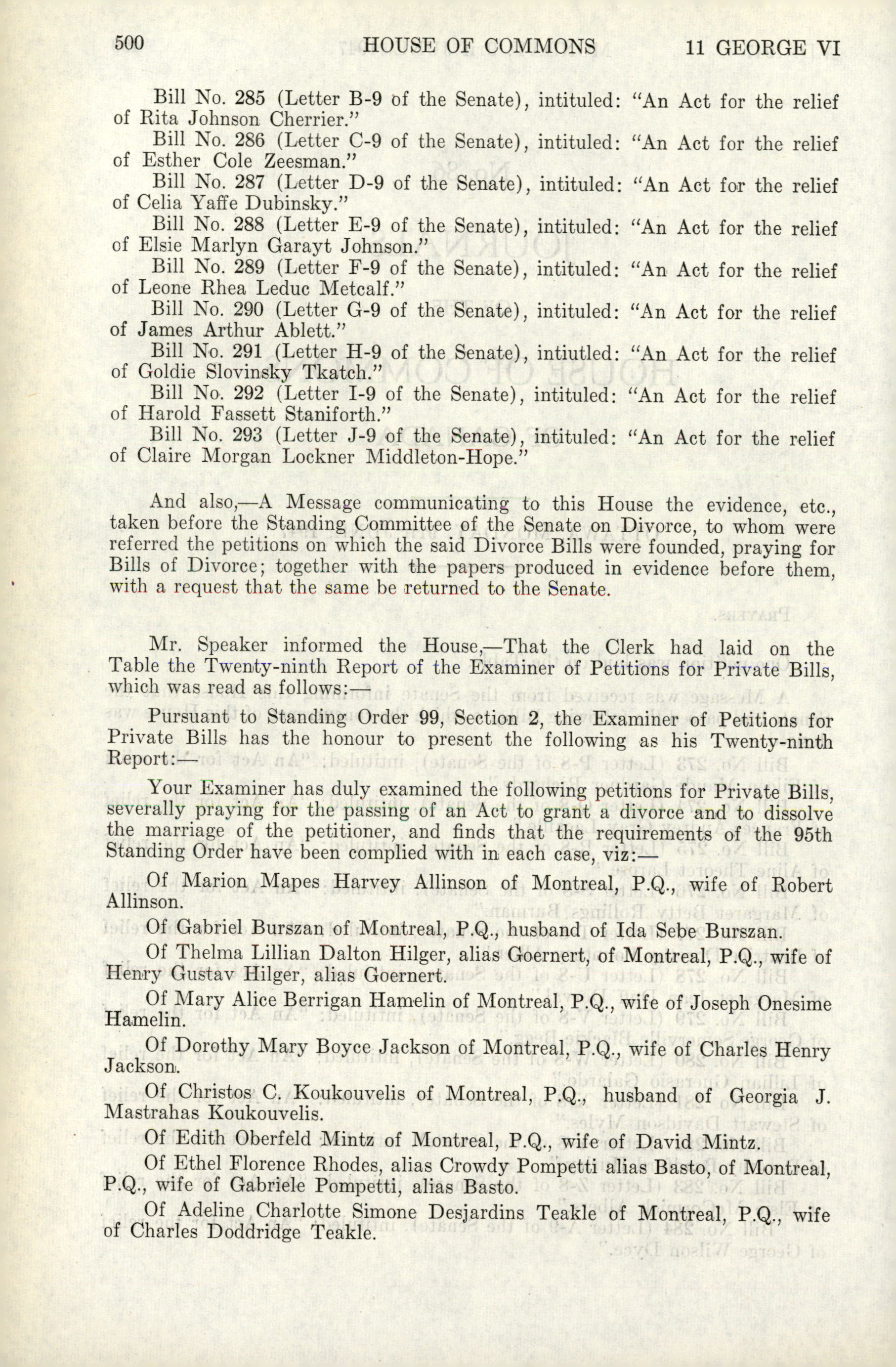 500 HOUSE OF COMMONS 11 GEORGE VI

Bill No. 285 (Letter B-9 of the Senate), intituled: "An Act for the relief of Rita Johnson Cherrier."

Bill No. 286 (Letter C-9 of the Senate), intituled: "An Act for the relief of Esther Cole Zeesman."

Bill No. 287 (Letter D-9 of the Senate), intituled: "An Act for the relief of Celia Yaffe Dubinsky."

Bill No. 288 (Letter E-9 of the Senate), intituled: "An Act for the relief of Elsie Marlyn Garayt Johnson."

Bill No. 289 (Letter F-9 of the Senate), intituled: "An Act for the relief of Leone Rhea Leduc Metcalf."

Bill No. 290 (Letter G-9 of the Senate), intituled: "An Act for the relief of James Arthur Ablett."

Bill No. 291 (Letter H-9 of the Senate), intiutled: "An Act for the relief of Goldie Slovinsky Tkatch."

Bill No. 292 (Letter I-9 of the Senate), intituled: "An Act for the relief of Harold Fassett Staniforth."

Bill No. 293 (Letter J-9 of the Senate), intituled: "An Act for the relief of Claire Morgan Lockner Middleton-Hope."

And also,—A Message communicating to this House the evidence, etc., taken before the Standing Committee of the Senate on Divorce, to whom were referred the petitions on which the said Divorce Bills were founded, praying for Bills of Divorce; together with the papers produced in evidence before them, with a request that the same be returned to the Senate.

Mr. Speaker informed the House,—That the Clerk had laid on the Table the Twenty-ninth Report of the Examiner of Petitions for Private Bills, which was read as follows:—

Pursuant to Standing Order 99, Section 2, the Examiner of Petitions for Private Bills has the honour to present the following as his Twenty-ninth Report:—

Your Examiner has duly examined the following petitions for Private Bills, severally praying for the passing of an Act to grant a divorce and to dissolve the marriage of the petitioner, and finds that the requirements of the 95th Standing Order have been complied with in each case, viz:—

Of Marion Mapes Harvey Allinson of Montreal, P.Q., wife of Robert Allinson.

Of Gabriel Burszan of Montreal, P.Q., husband of Ida Sebe Burszan.

Of Thelma Lillian Dalton Hilger, alias Goernert, of Montreal, P.Q., wife of Henry Gustav Hilger, alias Goernert.

Of Mary Alice Berrigan Hamelin of Montreal, P.Q., wife of Joseph Onesime Hamelin.

Of Dorothy Mary Boyce Jackson of Montreal, P.Q., wife of Charles Henry Jackson.

Of Christos C. Koukouvelis of Montreal, P.Q., husband of Georgia J. Mastrahas Koukouvelis.

Of Edith Oberfeld Mintz of Montreal, P.Q., wife of David Mintz.

Of Ethel Florence Rhodes, alias Crowdy Pompetti alias Basto, of Montreal, P.Q., wife of Gabriele Pompetti, alias Basto.

Of Adeline Charlotte Simone Desjardins Teakle of Montreal, P.Q., wife of Charles Doddridge Teakle.